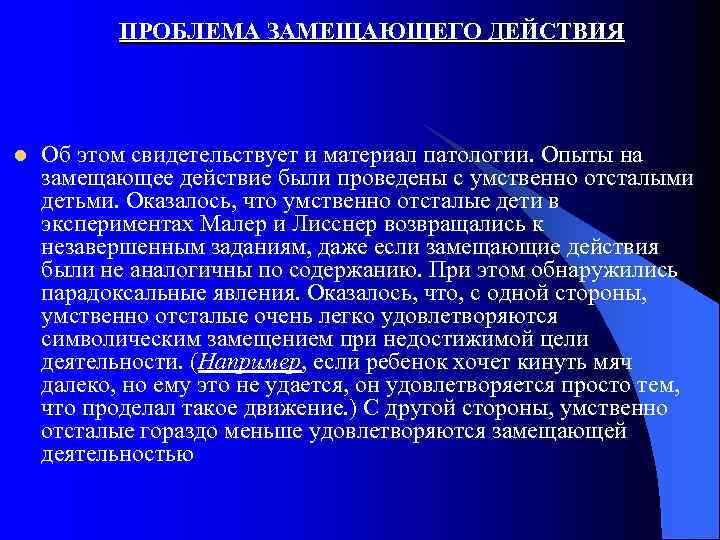 ПРОБЛЕМА ЗАМЕЩАЮЩЕГО ДЕЙСТВИЯ

Об этом свидетельствует и материал патологии. Опыты на замещающее действие были проведены с умственно отсталыми детьми. Оказалось, что умственно отсталые дети в экспериментах Малер и Лисснер возвращались к незавершенным заданиям, даже если замещающие действия были не аналогичны по содержанию. При этом обнаружились парадоксальные явления. Оказалось, что, с одной стороны, умственно отсталые очень легко удовлетворяются символическим замещением при недостижимой цели деятельности. (Например, если ребенок хочет кинуть мяч далеко, но ему это не удается, он удовлетворяется просто тем, что проделал такое движение.) С другой стороны, умственно отсталые гораздо меньше удовлетворяются замещающей деятельностью